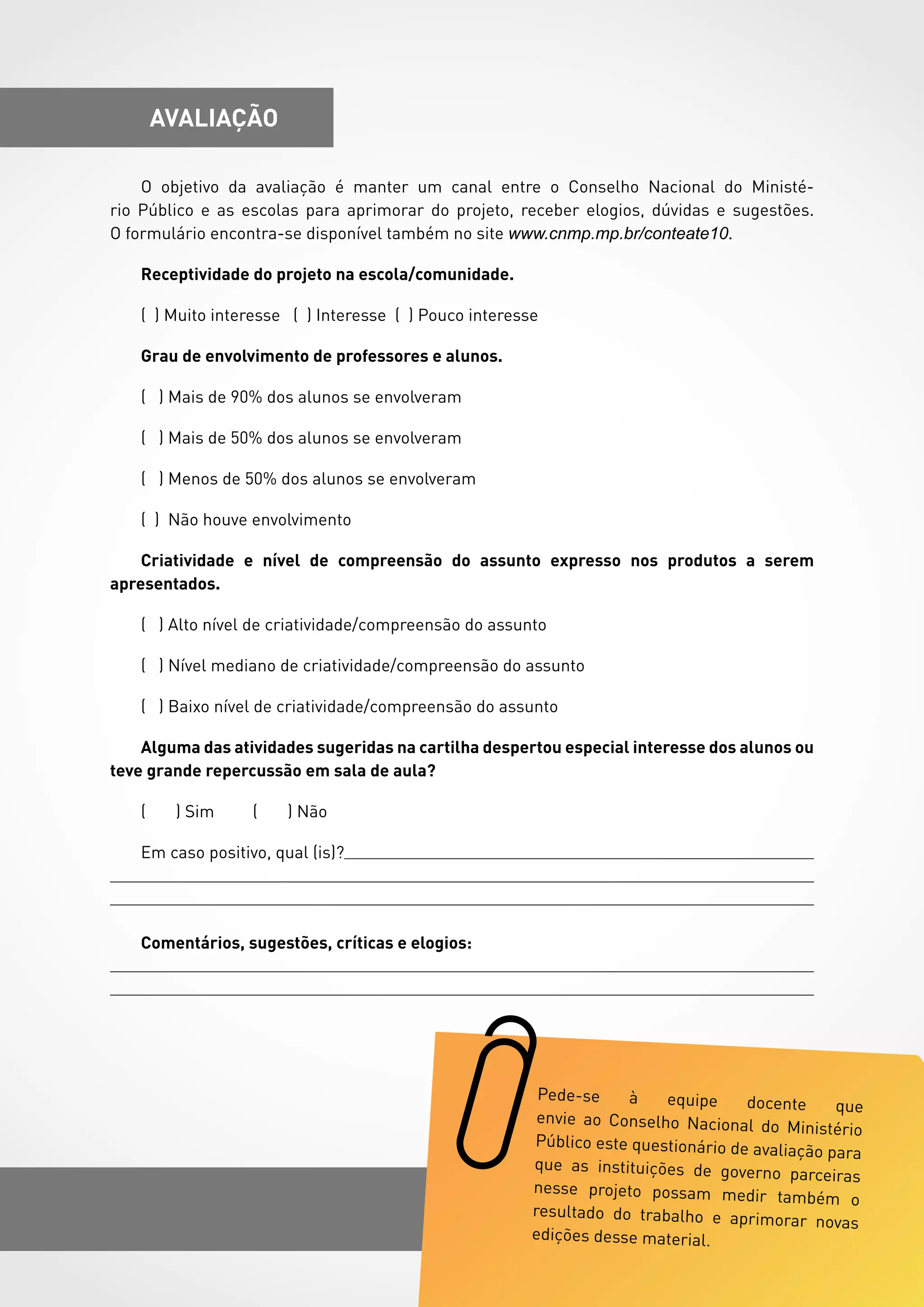 AVALIAÇÃO

O objetivo da avaliação é manter um canal entre o Conselho Nacional do Ministério Público e as escolas para aprimorar do projeto, receber elogios, dúvidas e sugestões. O formulário encontra-se disponível também no site www.cnmp.mp.br/conteate10.

Receptividade do projeto na escola/comunidade.

( ) Muito interesse ( ) Interesse ( ) Pouco interesse

Grau de envolvimento de professores e alunos.

( ) Mais de 90% dos alunos se envolveram

( ) Mais de 50% dos alunos se envolveram

( ) Menos de 50% dos alunos se envolveram

( ) Não houve envolvimento

Criatividade e nível de compreensão do assunto expresso nos produtos a serem apresentados.

( ) Alto nível de criatividade/compreensão do assunto

( ) Nível mediano de criatividade/compreensão do assunto

( ) Baixo nível de criatividade/compreensão do assunto

Alguma das atividades sugeridas na cartilha despertou especial interesse dos alunos ou teve grande repercussão em sala de aula?

( ) Sim ( ) Não

Em caso positivo, qual (is)?

Comentários, sugestões, críticas e elogios:

Pede-se à equipe docente que envie ao Conselho Nacional do Ministério Público este questionário de avaliação para que as instituições de governo parceiras nesse projeto possam medir também o resultado do trabalho e aprimorar novas edições desse material.